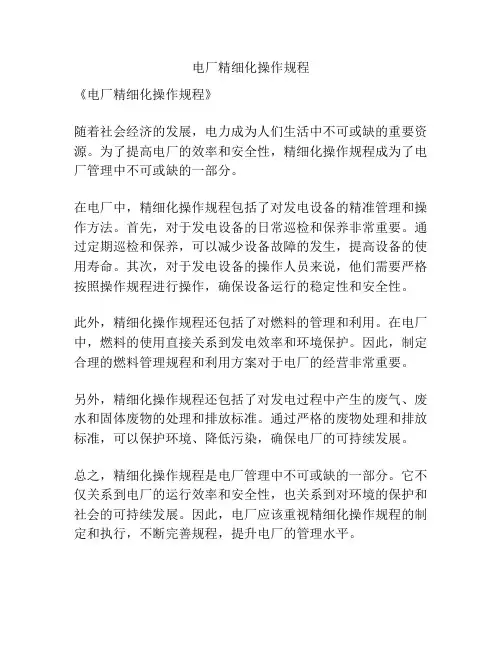 电厂精细化操作规程

《电厂精细化操作规程》

随着社会经济的发展，电力成为人们生活中不可或缺的重要资源。为了提高电厂的效率和安全性，精细化操作规程成为了电厂管理中不可或缺的一部分。

在电厂中，精细化操作规程包括了对发电设备的精准管理和操作方法。首先，对于发电设备的日常巡检和保养非常重要。通过定期巡检和保养，可以减少设备故障的发生，提高设备的使用寿命。其次，对于发电设备的操作人员来说，他们需要严格按照操作规程进行操作，确保设备运行的稳定性和安全性。

此外，精细化操作规程还包括了对燃料的管理和利用。在电厂中，燃料的使用直接关系到发电效率和环境保护。因此，制定合理的燃料管理规程和利用方案对于电厂的经营非常重要。

另外，精细化操作规程还包括了对发电过程中产生的废气、废水和固体废物的处理和排放标准。通过严格的废物处理和排放标准，可以保护环境、降低污染，确保电厂的可持续发展。

总之，精细化操作规程是电厂管理中不可或缺的一部分。它不仅关系到电厂的运行效率和安全性，也关系到对环境的保护和社会的可持续发展。因此，电厂应该重视精细化操作规程的制定和执行，不断完善规程，提升电厂的管理水平。